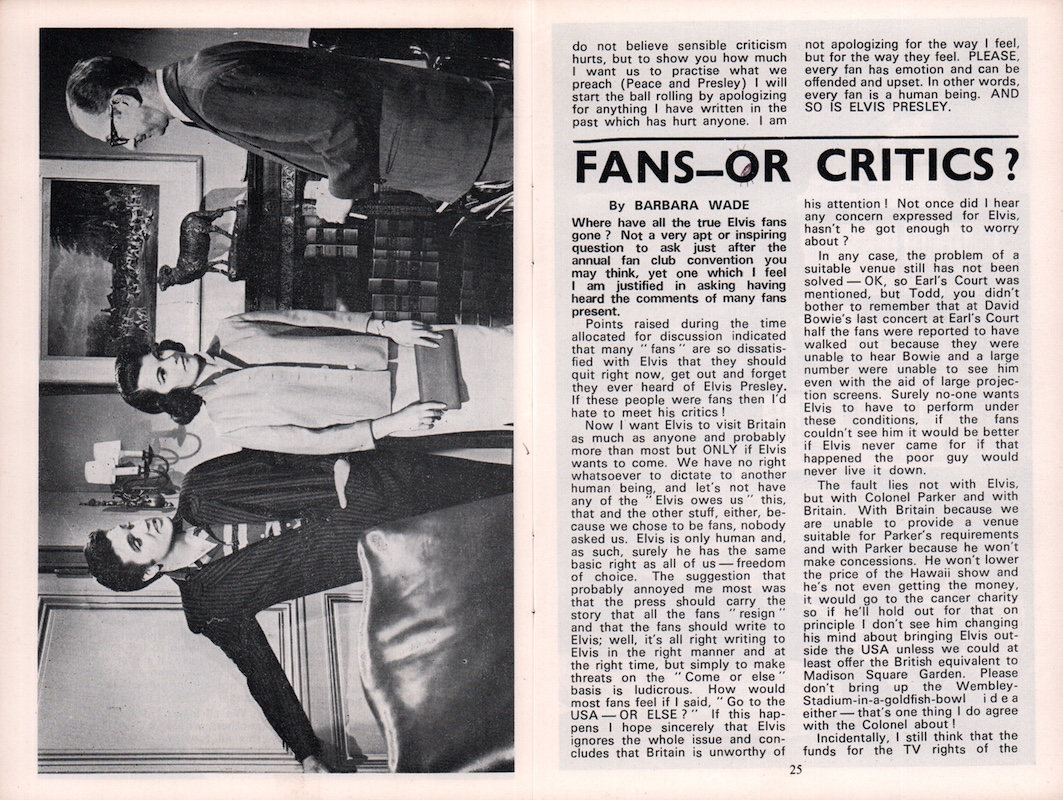 do not believe sensible criticism hurts, but to show you how much I want us to practise what we preach (Peace and Presley) I will start the ball rolling by apologizing for anything I have written in the past which has hurt anyone. I am not apologizing for the way I feel, but for the way they feel. PLEASE, every fan has emotion and can be offended and upset. In other words, every fan is a human being. AND SO IS ELVIS PRESLEY.

FANS—OR CRITICS?

By BARBARA WADE

Where have all the true Elvis fans gone? Not a very apt or inspiring question to ask just after the annual fan club convention you may think, yet one which I feel I am justified in asking having heard the comments of many fans present.

Points raised during the time allocated for discussion indicated that many "fans" are so dissatisfied with Elvis that they should quit right now, get out and forget they ever heard of Elvis Presley. If these people were fans then I'd hate to meet his critics!

Now I want Elvis to visit Britain as much as anyone and probably more than most but ONLY if Elvis wants to come. We have no right whatsoever to dictate to another human being, and let's not have any of the "Elvis owes us" this, that and the other stuff, either, because we chose to be fans, nobody asked us. Elvis is only human and, as such, surely he has the same basic right as all of us — freedom of choice. The suggestion that probably annoyed me most was that the press should carry the story that all the fans "resign" and that the fans should write to Elvis; well, it's all right writing to Elvis in the right manner and at the right time, but simply to make threats on the "Come or else" basis is ludicrous. How would most fans feel if I said, "Go to the USA — OR ELSE?" If this happens I hope sincerely that Elvis ignores the whole issue and concludes that Britain is unworthy of his attention! Not once did I hear any concern expressed for Elvis, hasn't he got enough to worry about?

In any case, the problem of a suitable venue still has not been solved — OK, so Earl's Court was mentioned, but Todd, you didn't bother to remember that at David Bowie's last concert at Earl's Court half the fans were reported to have walked out because they were unable to hear Bowie and a large number were unable to see him even with the aid of large projection screens. Surely no-one wants Elvis to have to perform under these conditions, if the fans couldn't see him it would be better if Elvis never came for if that happened the poor guy would never live it down.

The fault lies not with Elvis, but with Colonel Parker and with Britain. With Britain because we are unable to provide a venue suitable for Parker's requirements and with Parker because he won't make concessions. He won't lower the price of the Hawaii show and he's not even getting the money, it would go to the cancer charity so if he'll hold out for that on principle I don't see him changing his mind about bringing Elvis outside the USA unless we could at least offer the British equivalent to Madison Square Garden. Please don't bring up the Wembley-Stadium-in-a-goldfish-bowl idea either — that's one thing I do agree with the Colonel about!

Incidentally, I still think that the funds for the TV rights of the

25